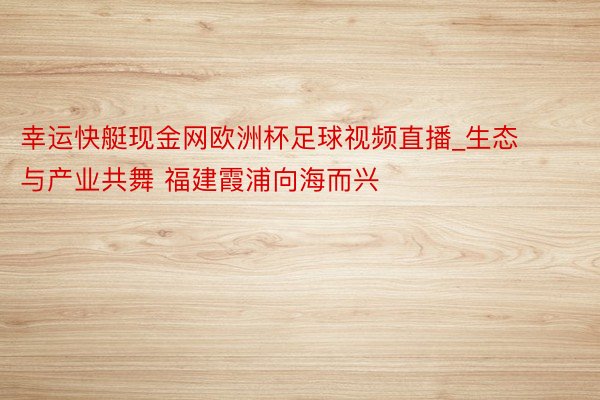 幸运快艇现金网欧洲杯足球视频直播_生态与产业共舞 福建霞浦向海而兴